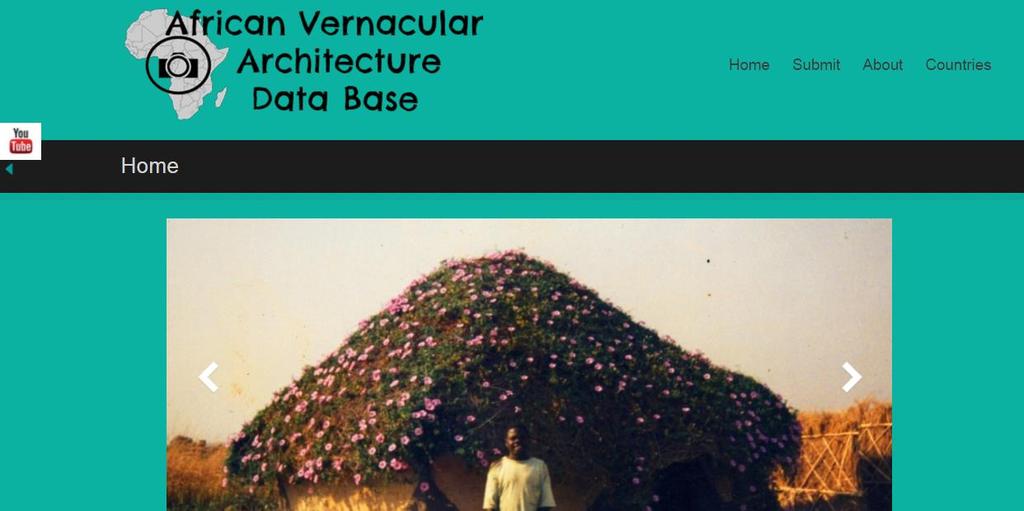 African Vernacular Architecture Data Base

Home Submit About Countries

You Tube

Home